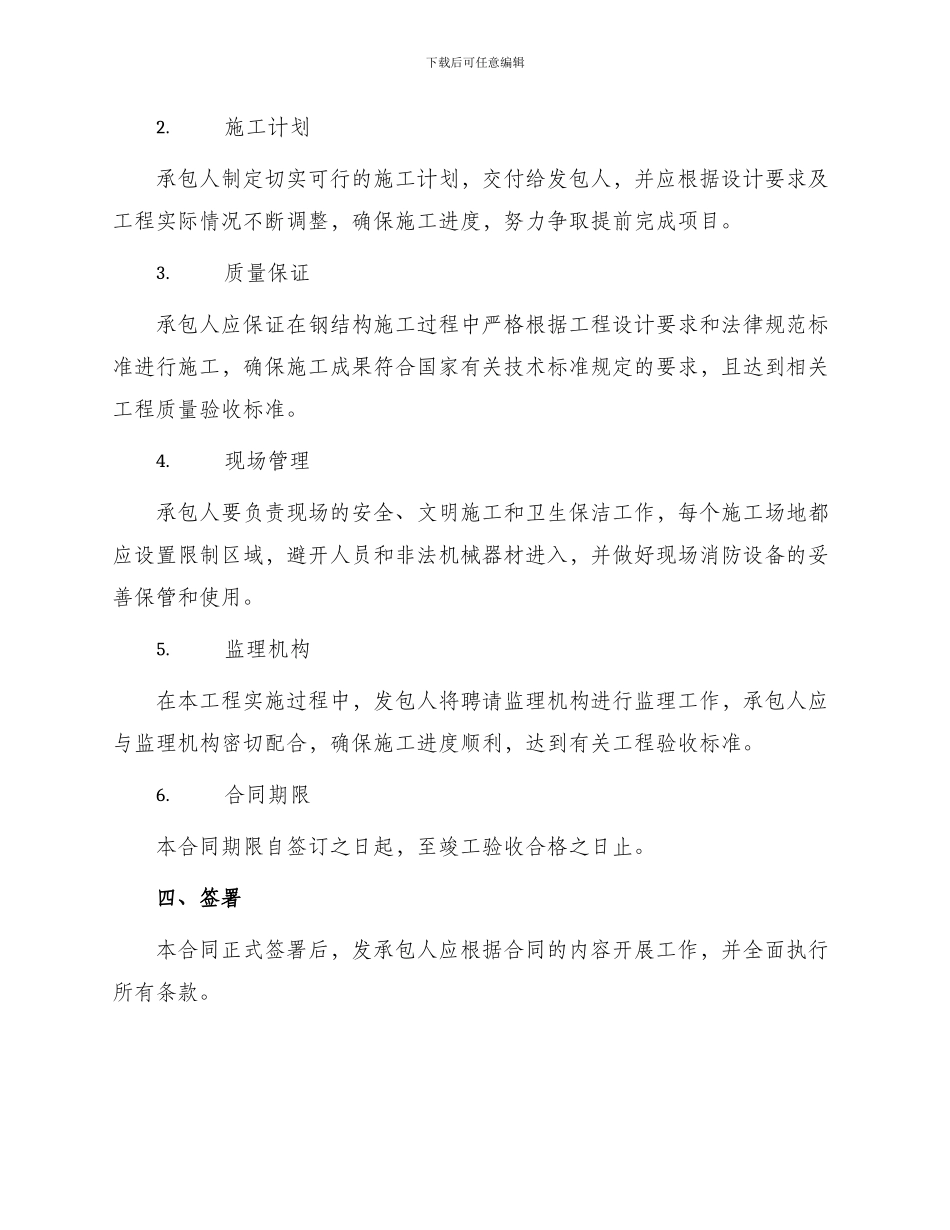 下载后可任意编辑

2. 施工计划

承包人制定切实可行的施工计划，交付给发包人，并应根据设计要求及工程实际情况不断调整，确保施工进度，努力争取提前完成项目。

3. 质量保证

承包人应保证在钢结构施工过程中严格根据工程设计要求和法律规范标准进行施工，确保施工成果符合国家有关技术标准规定的要求，且达到相关工程质量验收标准。

4. 现场管理

承包人要负责现场的安全、文明施工和卫生保洁工作，每个施工场地都应设置限制区域，避开人员和非法机械器材进入，并做好现场消防设备的妥善保管和使用。

5. 监理机构

在本工程实施过程中，发包人将聘请监理机构进行监理工作，承包人应与监理机构密切配合，确保施工进度顺利，达到有关工程验收标准。

6. 合同期限

本合同期限自签订之日起，至竣工验收合格之日止。

四、签署

本合同正式签署后，发承包人应根据合同的内容开展工作，并全面执行所有条款。